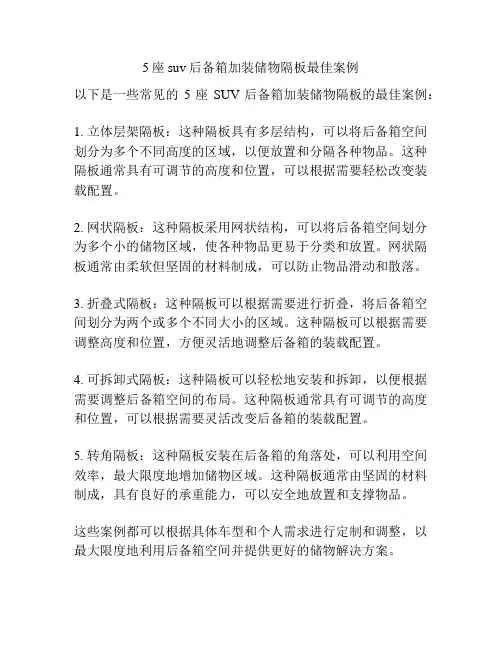 5 座 suv 后备箱加装储物隔板最佳案例

以下是一些常见的 5 座 SUV 后备箱加装储物隔板的最佳案例：

1. 立体层架隔板：这种隔板具有多层结构，可以将后备箱空间划分为多个不同高度的区域，以便放置和分隔各种物品。这种隔板通常具有可调节的高度和位置，可以根据需要轻松改变装载配置。

2. 网状隔板：这种隔板采用网状结构，可以将后备箱空间划分为多个小的储物区域，使各种物品更易于分类和放置。网状隔板通常由柔软但坚固的材料制成，可以防止物品滑动和散落。

3. 折叠式隔板：这种隔板可以根据需要进行折叠，将后备箱空间划分为两个或多个不同大小的区域。这种隔板可以根据需要调整高度和位置，方便灵活地调整后备箱的装载配置。

4. 可拆卸式隔板：这种隔板可以轻松地安装和拆卸，以便根据需要调整后备箱空间的布局。这种隔板通常具有可调节的高度和位置，可以根据需要灵活改变后备箱的装载配置。

5. 转角隔板：这种隔板安装在后备箱的角落处，可以利用空间效率，最大限度地增加储物区域。这种隔板通常由坚固的材料制成，具有良好的承重能力，可以安全地放置和支撑物品。

这些案例都可以根据具体车型和个人需求进行定制和调整，以最大限度地利用后备箱空间并提供更好的储物解决方案。